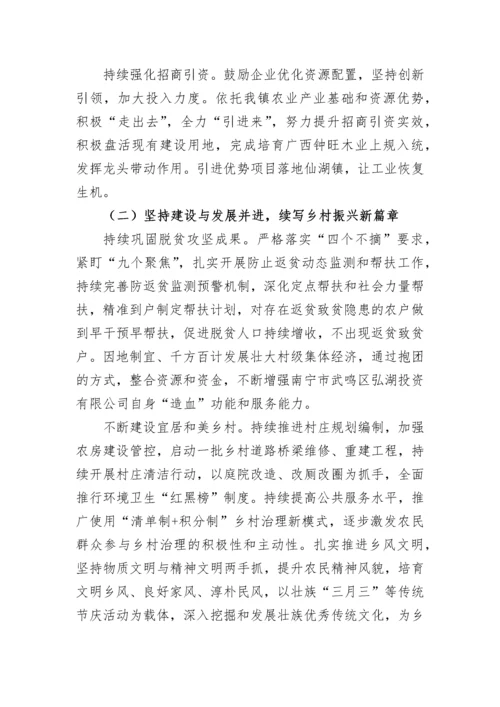 持续强化招商引资。鼓励企业优化资源配置，坚持创新引领，加大投入力度。依托我镇农业产业基础和资源优势，积极“走出去”，全力“引进来”，努力提升招商引资实效，积极盘活现有建设用地，完成培育广西钟旺木业上规入统，发挥龙头带动作用。引进优势项目落地仙湖镇，让工业恢复生机。

（二）坚持建设与发展并进，续写乡村振兴新篇章

持续巩固脱贫攻坚成果。严格落实“四个不摘”要求，紧盯“九个聚焦”，扎实开展防止返贫动态监测和帮扶工作，持续完善防返贫监测预警机制，深化定点帮扶和社会力量帮扶，精准到户制定帮扶计划，对存在返贫致贫隐患的农户做到早干预早帮扶，促进脱贫人口持续增收，不出现返贫致贫户。因地制宜、千方百计发展壮大村级集体经济，通过抱团的方式，整合资源和资金，不断增强南宁市武鸣区弘湖投资有限公司自身“造血”功能和服务能力。

不断建设宜居和美乡村。持续推进村庄规划编制，加强农房建设管控，启动一批乡村道路桥梁维修、重建工程，持续开展村庄清洁行动，以庭院改造、改厕改圈为抓手，全面推行环境卫生“红黑榜”制度。持续提高公共服务水平，推广使用“清单制+积分制”乡村治理新模式，逐步激发农民群众参与乡村治理的积极性和主动性。扎实推进乡风文明，坚持物质文明与精神文明两手抓，提升农民精神风貌，培育文明乡风、良好家风、淳朴民风，以壮族“三月三”等传统节庆活动为载体，深入挖掘和发展壮族优秀传统文化，为乡